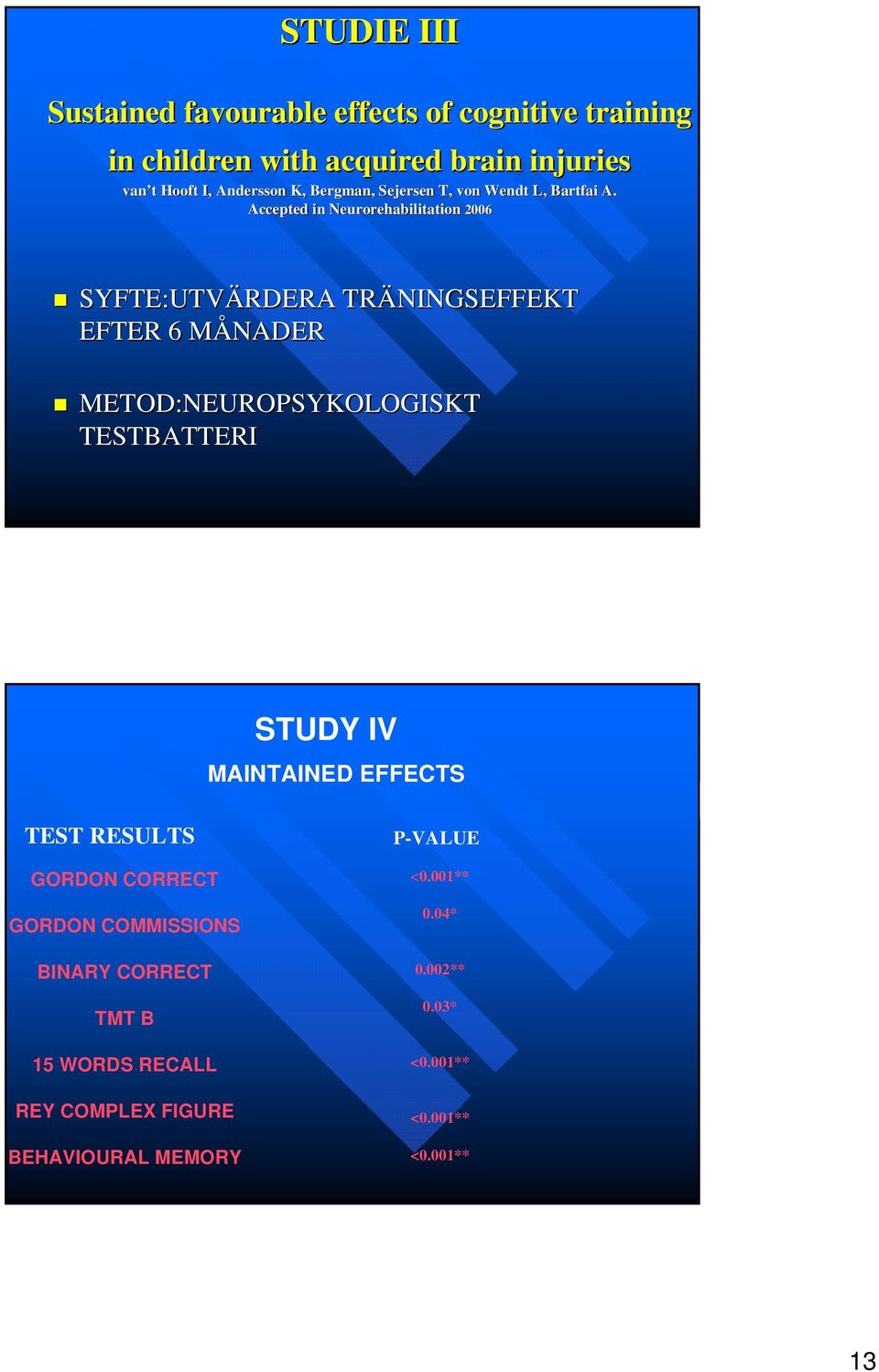 STUDIE III

Sustained favourable effects of cognitive training in children with acquired brain injuries
van't Hooft I, Andersson K, Bergman, Sejersen T, von Wendt L, Bartfai A.
Accepted in Neurorehabilitation 2006

SYFTE:UTVÄRDERA TRÄNINGSEFFEKT EFTER 6 MÅNADER

METOD:NEUROPSYKOLOGISKT TESTBATTERI

STUDY IV

MAINTAINED EFFECTS

| TEST RESULTS | P-VALUE |
|---|---|
| GORDON CORRECT | <0.001** |
| GORDON COMMISSIONS | 0.04* |
| BINARY CORRECT | 0.002** |
| TMT B | 0.03* |
| 15 WORDS RECALL | <0.001** |
| REY COMPLEX FIGURE | <0.001** |
| BEHAVIOURAL MEMORY | <0.001** |

13